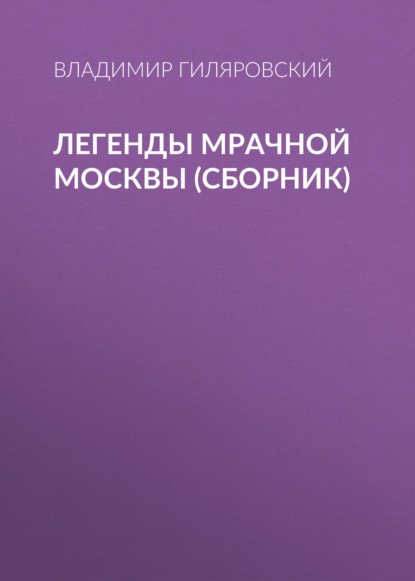 ВЛАДИМИР ГИЛЯРОВСКИЙ

ЛЕГЕНДЫ МРАЧНОЙ МОСКВЫ (СБОРНИК)